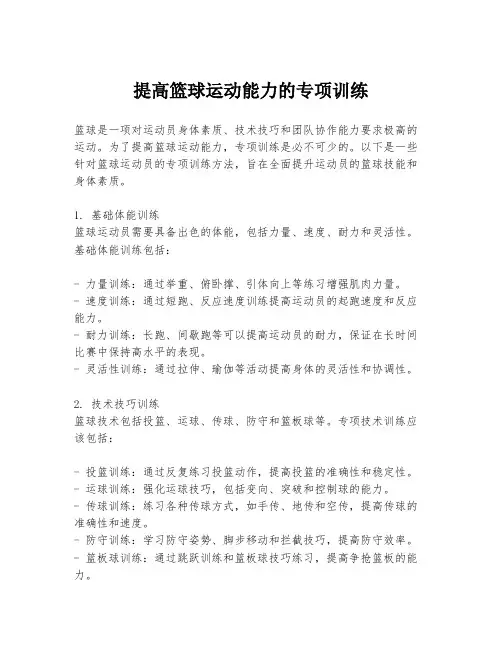 提高篮球运动能力的专项训练

篮球是一项对运动员身体素质、技术技巧和团队协作能力要求极高的运动。为了提高篮球运动能力，专项训练是必不可少的。以下是一些针对篮球运动员的专项训练方法，旨在全面提升运动员的篮球技能和身体素质。

1. 基础体能训练
篮球运动员需要具备出色的体能，包括力量、速度、耐力和灵活性。基础体能训练包括：

- 力量训练：通过举重、俯卧撑、引体向上等练习增强肌肉力量。
- 速度训练：通过短跑、反应速度训练提高运动员的起跑速度和反应能力。
- 耐力训练：长跑、间歇跑等可以提高运动员的耐力，保证在长时间比赛中保持高水平的表现。
- 灵活性训练：通过拉伸、瑜伽等活动提高身体的灵活性和协调性。

2. 技术技巧训练
篮球技术包括投篮、运球、传球、防守和篮板球等。专项技术训练应该包括：

- 投篮训练：通过反复练习投篮动作，提高投篮的准确性和稳定性。
- 运球训练：强化运球技巧，包括变向、突破和控制球的能力。
- 传球训练：练习各种传球方式，如手传、地传和空传，提高传球的准确性和速度。
- 防守训练：学习防守姿势、脚步移动和拦截技巧，提高防守效率。
- 篮板球训练：通过跳跃训练和篮板球技巧练习，提高争抢篮板的能力。